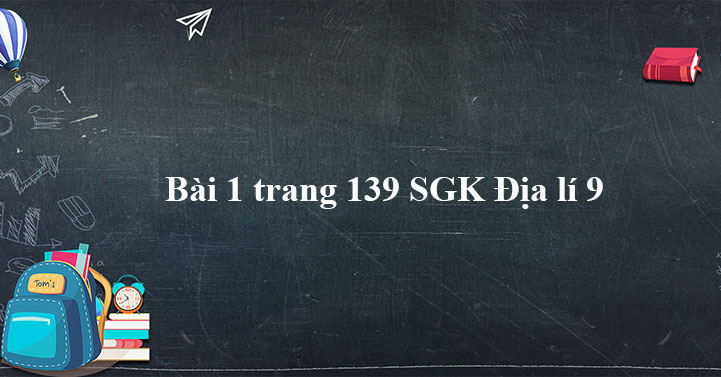 Bài 1 trang 139 SGK Địa lí 9

Tom's